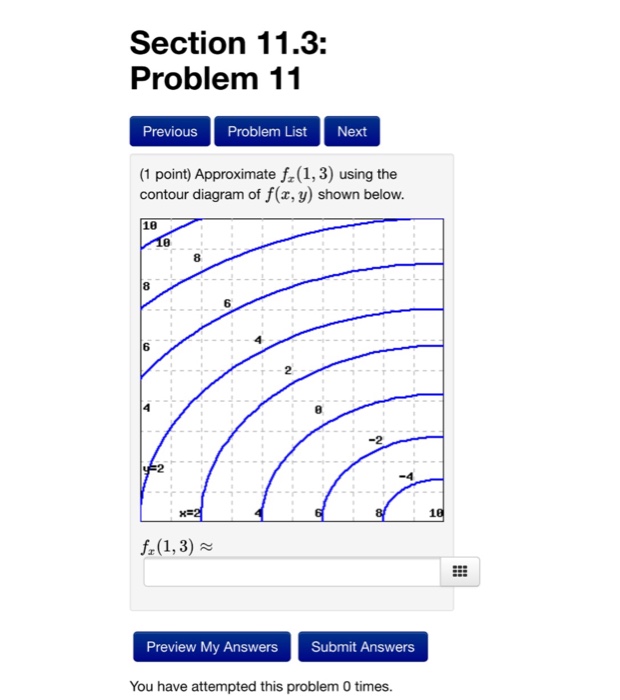 Section 11.3: Problem 11

Previous

Problem List

Next

(1 point) Approximate $f_x(1,3)$ using the contour diagram of $f(x,y)$ shown below.

10
10
8
8
6
6
4
2
4
0
-2
y=2
-4
x=2
4
6
8
10

$f_x(1,3) \approx$

Preview My Answers

Submit Answers

You have attempted this problem 0 times.